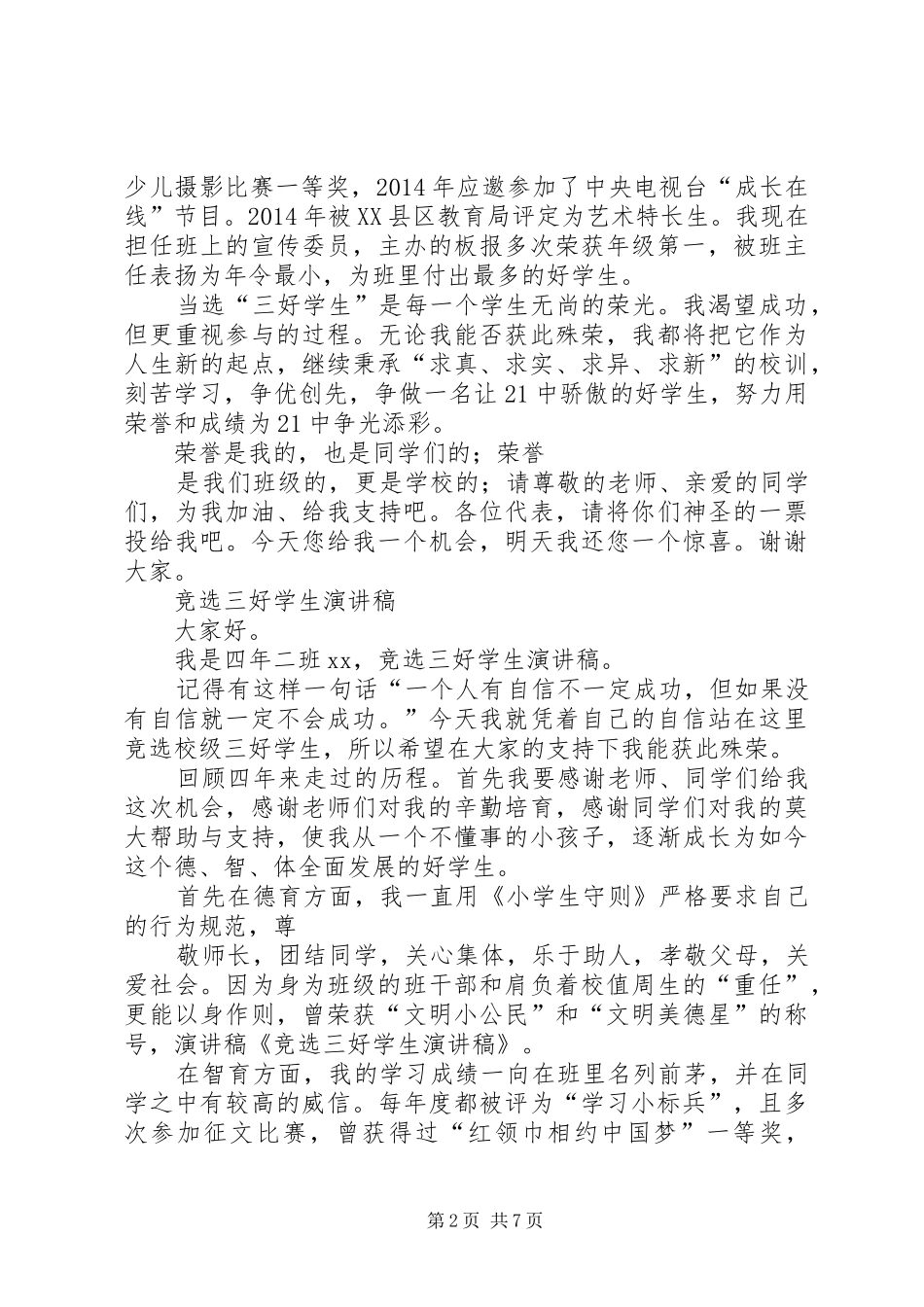 少儿摄影比赛一等奖，2014年应邀参加了中央电视台“成长在线”节目。2014年被XX县区教育局评定为艺术特长生。我现在担任班上的宣传委员，主办的板报多次荣获年级第一，被班主任表扬为年令最小，为班里付出最多的好学生。

当选“三好学生”是每一个学生无尚的荣光。我渴望成功，但更重视参与的过程。无论我能否获此殊荣，我都将把它作为人生新的起点，继续秉承“求真、求实、求异、求新”的校训，刻苦学习，争优创先，争做一名让21中骄傲的好学生，努力用荣誉和成绩为21中争光添彩。

荣誉是我的，也是同学们的；荣誉

是我们班级的，更是学校的；请尊敬的老师、亲爱的同学们，为我加油、给我支持吧。各位代表，请将你们神圣的一票投给我吧。今天您给我一个机会，明天我还您一个惊喜。谢谢大家。

竞选三好学生演讲稿

大家好。

我是四年二班xx，竞选三好学生演讲稿。

记得有这样一句话“一个人有自信不一定成功，但如果没有自信就一定不会成功。”今天我就凭着自己的自信站在这里竞选校级三好学生，所以希望在大家的支持下我能获此殊荣。

回顾四年来走过的历程。首先我要感谢老师、同学们给我这次机会，感谢老师们对我的辛勤培育，感谢同学们对我的莫大帮助与支持，使我从一个不懂事的小孩子，逐渐成长为如今这个德、智、体全面发展的好学生。

首先在德育方面，我一直用《小学生守则》严格要求自己的行为规范，尊

敬师长，团结同学，关心集体，乐于助人，孝敬父母，关爱社会。因为身为班级的班干部和肩负着校值周生的“重任”，更能以身作则，曾荣获“文明小公民”和“文明美德星”的称号，演讲稿《竞选三好学生演讲稿》。

在智育方面，我的学习成绩一向在班里名列前茅，并在同学之中有较高的威信。每年度都被评为“学习小标兵”，且多次参加征文比赛，曾获得过“红领巾相约中国梦”一等奖，

第2页 共7页